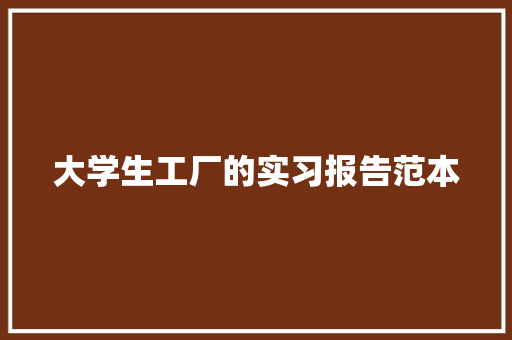 大学生工厂的实习报告范本